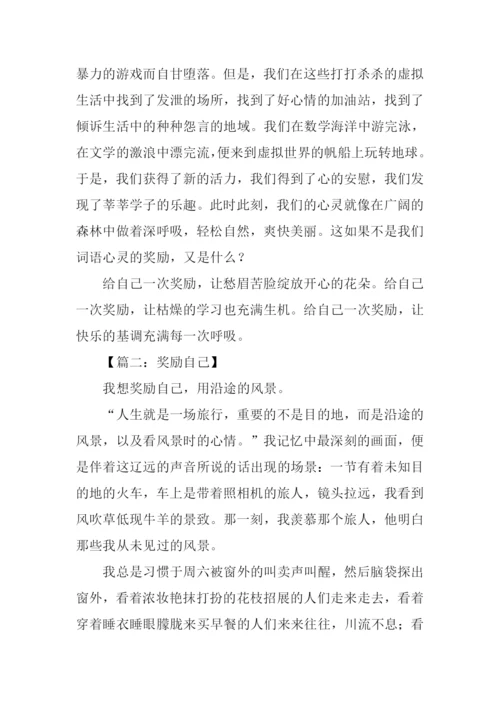 暴力的游戏而自甘堕落。但是，我们在这些打打杀杀的虚拟生活中找到了发泄的场所，找到了好心情的加油站，找到了倾诉生活中的种种怨言的地域。我们在数学海洋中游完泳，在文学的激浪中漂完流，便来到虚拟世界的帆船上玩转地球。于是，我们获得了新的活力，我们得到了心的安慰，我们发现了莘莘学子的乐趣。此时此刻，我们的心灵就像在广阔的森林中做着深呼吸，轻松自然，爽快美丽。这如果不是我们词语心灵的奖励，又是什么？

给自己一次奖励，让愁眉苦脸绽放开心的花朵。给自己一次奖励，让枯燥的学习也充满生机。给自己一次奖励，让快乐的基调充满每一次呼吸。

【篇二：奖励自己】

我想奖励自己，用沿途的风景。

“人生就是一场旅行，重要的不是目的地，而是沿途的风景，以及看风景时的心情。”我记忆中最深刻的画面，便是伴着这辽远的声音所说的话出现的场景：一节有着未知目的地的火车，车上是带着照相机的旅人，镜头拉远，我看到风吹草低现牛羊的景致。那一刻，我羡慕那个旅人，他明白那些我从未见过的风景。

我总是习惯于周六被窗外的叫卖声叫醒，然后脑袋探出窗外，看着浓妆艳抹打扮的花枝招展的人们走来走去，看着穿着睡衣睡眼朦胧来买早餐的人们来来往往，川流不息；看